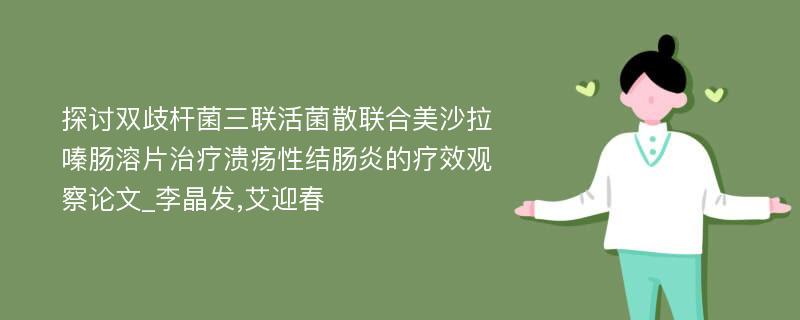 探讨双歧杆菌三联活菌散联合美沙拉嗪肠溶片治疗溃疡性结肠炎的疗效观察论文_李晶发,艾迎春